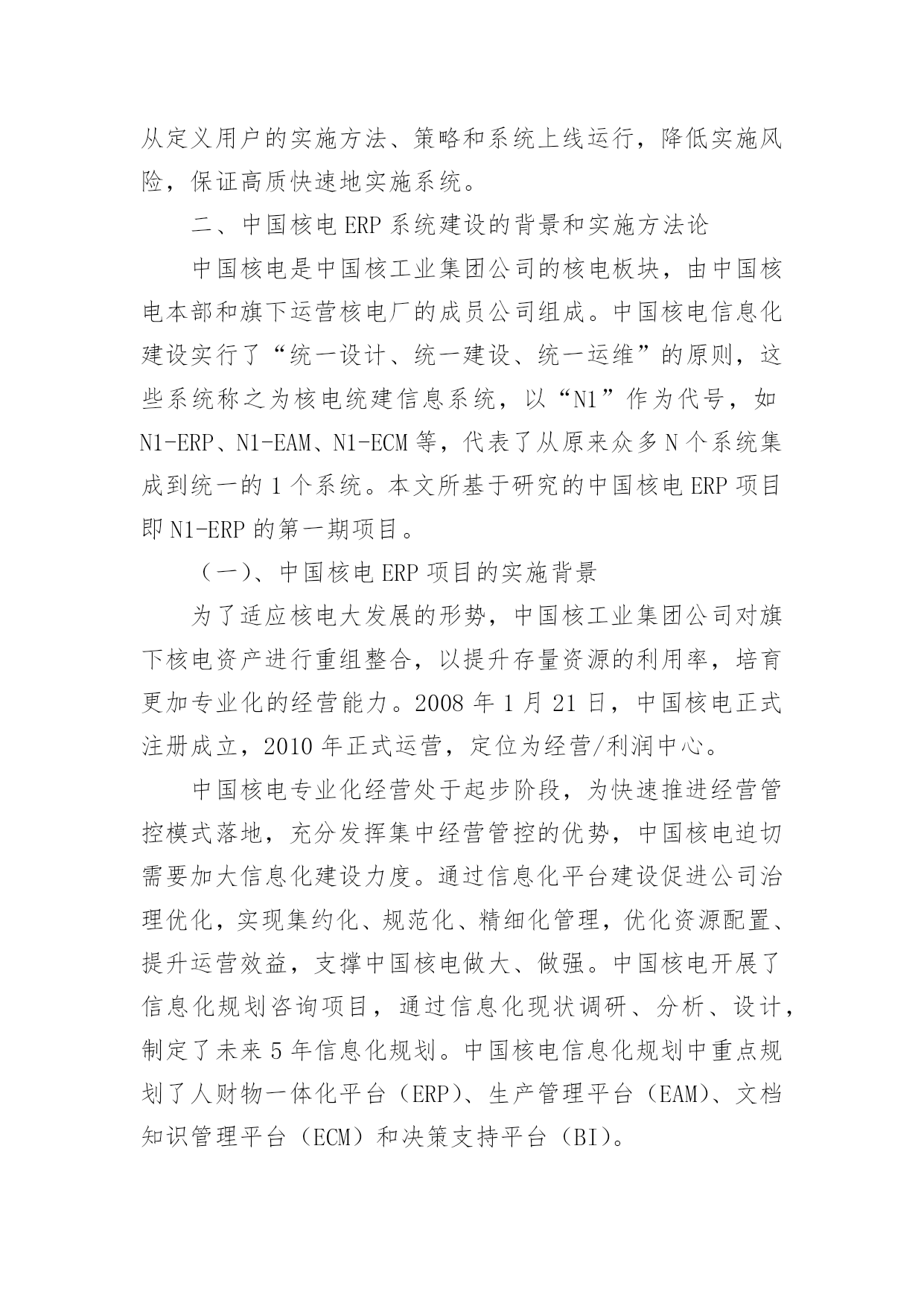 从定义用户的实施方法、策略和系统上线运行，降低实施风险，保证高质快速地实施系统。

二、中国核电 ERP 系统建设的背景和实施方法论

中国核电是中国核工业集团公司的核电板块，由中国核电本部和旗下运营核电厂的成员公司组成。中国核电信息化建设实行了“统一设计、统一建设、统一运维”的原则，这些系统称之为核电统建信息系统，以“N1”作为代号，如 N1-ERP、N1-EAM、N1-ECM 等，代表了从原来众多 N 个系统集成到统一的 1 个系统。本文所基于研究的中国核电 ERP 项目即 N1-ERP 的第一期项目。

（一）、中国核电 ERP 项目的实施背景

为了适应核电大发展的形势，中国核工业集团公司对旗下核电资产进行重组整合，以提升存量资源的利用率，培育更加专业化的经营能力。2008 年 1 月 21 日，中国核电正式注册成立，2010 年正式运营，定位为经营/利润中心。

中国核电专业化经营处于起步阶段，为快速推进经营管控模式落地，充分发挥集中经营管控的优势，中国核电迫切需要加大信息化建设力度。通过信息化平台建设促进公司治理优化，实现集约化、规范化、精细化管理，优化资源配置、提升运营效益，支撑中国核电做大、做强。中国核电开展了信息化规划咨询项目，通过信息化现状调研、分析、设计，制定了未来 5 年信息化规划。中国核电信息化规划中重点规划了人财物一体化平台（ERP）、生产管理平台（EAM）、文档知识管理平台（ECM）和决策支持平台（BI）。